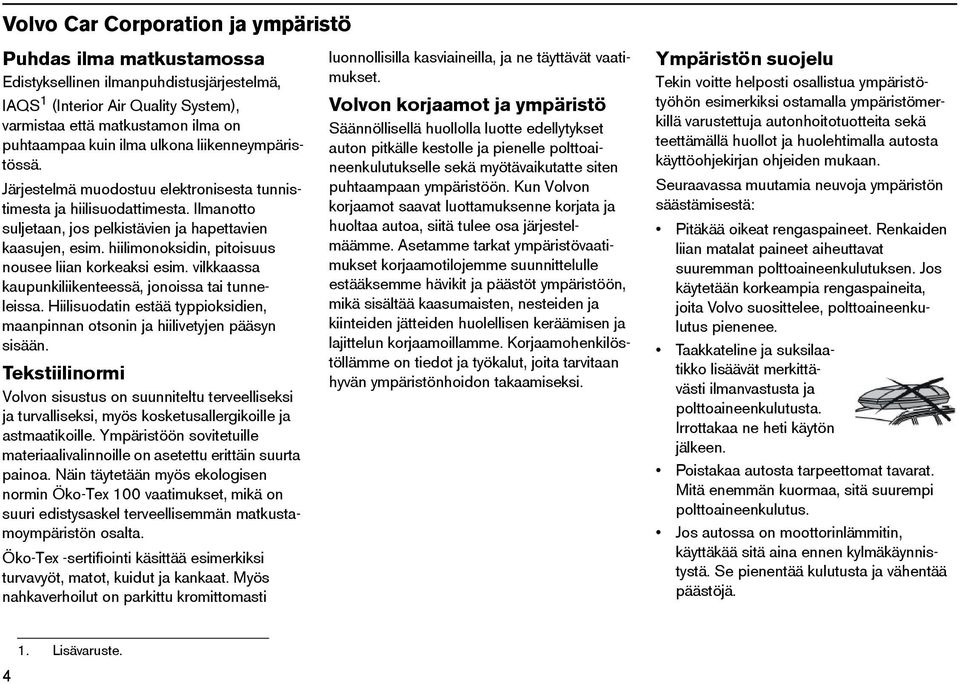 Volvo Car Corporation ja ympäristö

Puhdas ilma matkustamossa

Edistyksellinen ilmanpuhdistusjärjestelmä, IAQS$^1$ (Interior Air Quality System), varmistaa että matkustamon ilma on puhtaampaa kuin ilma ulkona liikenneympäristössä.

Järjestelmä muodostuu elektronisesta tunnistimesta ja hiilisuodattimesta. Ilmanotto suljetaan, jos pelkistävien ja hapettavien kaasujen, esim. hiilimonoksidin, pitoisuus nousee liian korkeaksi esim. vilkkaassa kaupunkiliikenteessä, jonoissa tai tunneleissa. Hiilisuodatin estää typpioksidien, maanpinnan otsonin ja hiilivetyjen pääsyn sisään.

Tekstiilinormi

Volvon sisustus on suunniteltu terveelliseksi ja turvalliseksi, myös kosketusallergikoille ja astmaatikoille. Ympäristöön sovitetuille materiaalivalinnoille on asetettu erittäin suurta painoa. Näin täytetään myös ekologisen normin Öko-Tex 100 vaatimukset, mikä on suuri edistysaskel terveellisemmän matkustamoympäristön osalta.

Öko-Tex -sertifiointi käsittää esimerkiksi turvavyöt, matot, kuidut ja kankaat. Myös nahkaverhoilut on parkittu kromittomasti luonnollisilla kasviaineilla, ja ne täyttävät vaatimukset.

Volvon korjaamot ja ympäristö

Säännöllisellä huollolla luotte edellytykset auton pitkälle kestolle ja pienelle polttoaineenkulutukselle sekä myötävaikutatte siten puhtaampaan ympäristöön. Kun Volvon korjaamot saavat luottamuksenne korjata ja huoltaa autoa, siitä tulee osa järjestelmäämme. Asetamme tarkat ympäristövaatimukset korjaamotilojemme suunnittelulle estääksemme hävikit ja päästöt ympäristöön, mikä sisältää kaasumaisten, nesteiden ja kiinteiden jätteiden huolellisen keräämisen ja lajittelun korjaamoillamme. Korjaamohenkilöstöllämme on tiedot ja työkalut, joita tarvitaan hyvän ympäristönhoidon takaamiseksi.

Ympäristön suojelu

Tekin voitte helposti osallistua ympäristötyöhön esimerkiksi ostamalla ympäristömerkillä varustettuja autonhoitotuotteita sekä teettämällä huollot ja huolehtimalla autosta käyttöohjekirjan ohjeiden mukaan.

Seuraavassa muutamia neuvoja ympäristön säästämisestä:

• Pitäkää oikeat rengaspaineet. Renkaiden liian matalat paineet aiheuttavat suuremman polttoaineenkulutuksen. Jos käytetään korkeampia rengaspaineita, joita Volvo suosittelee, polttoaineenkulutus pienenee.

• Taakkateline ja suksilaatikko lisäävät merkittävästi ilmanvastusta ja polttoaineenkulutusta. Irrottakaa ne heti käytön jälkeen.

• Poistakaa autosta tarpeettomat tavarat. Mitä enemmän kuormaa, sitä suurempi polttoaineenkulutus.

• Jos autossa on moottorinlämmitin, käyttäkää sitä aina ennen kylmäkäynnistystä. Se pienentää kulutusta ja vähentää päästöjä.

1. Lisävaruste.

4